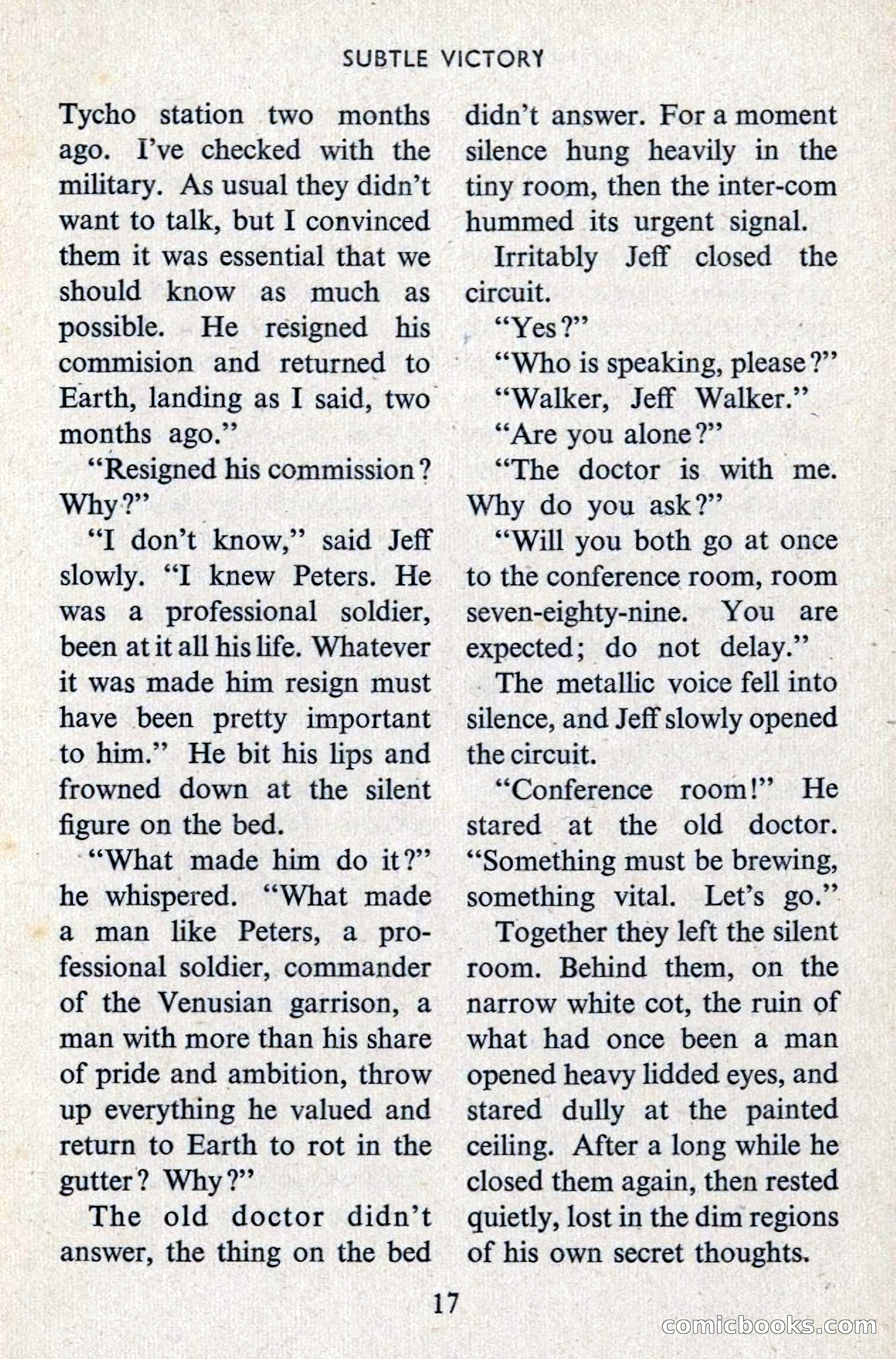 SUBTLE VICTORY

Tycho station two months ago. I've checked with the military. As usual they didn't want to talk, but I convinced them it was essential that we should know as much as possible. He resigned his commision and returned to Earth, landing as I said, two months ago."

"Resigned his commission? Why?"

"I don't know," said Jeff slowly. "I knew Peters. He was a professional soldier, been at it all his life. Whatever it was made him resign must have been pretty important to him." He bit his lips and frowned down at the silent figure on the bed.

"What made him do it?" he whispered. "What made a man like Peters, a professional soldier, commander of the Venusian garrison, a man with more than his share of pride and ambition, throw up everything he valued and return to Earth to rot in the gutter? Why?"

The old doctor didn't answer, the thing on the bed didn't answer. For a moment silence hung heavily in the tiny room, then the inter-com hummed its urgent signal.

Irritably Jeff closed the circuit.

"Yes?"

"Who is speaking, please?"

"Walker, Jeff Walker."

"Are you alone?"

"The doctor is with me. Why do you ask?"

"Will you both go at once to the conference room, room seven-eighty-nine. You are expected; do not delay."

The metallic voice fell into silence, and Jeff slowly opened the circuit.

"Conference room!" He stared at the old doctor. "Something must be brewing, something vital. Let's go."

Together they left the silent room. Behind them, on the narrow white cot, the ruin of what had once been a man opened heavy lidded eyes, and stared dully at the painted ceiling. After a long while he closed them again, then rested quietly, lost in the dim regions of his own secret thoughts.

17

comicbooks.com